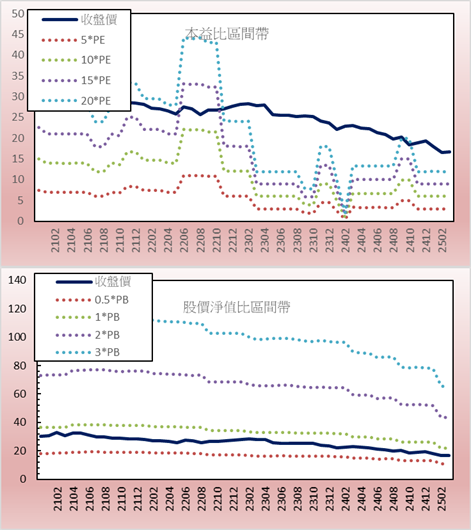 50
45
40
35
30
25
20
15
10
5
0

收盤價
5*PE
10*PE
15*PE
20*PE

本益比區間帶

2102
2104
2106
2108
2110
2112
2202
2204
2206
2208
2210
2212
2302
2304
2306
2308
2310
2312
2402
2404
2406
2408
2410
2412
2502

140
120
100
80
60
40
20
0

收盤價
0.5*PB
1*PB
2*PB
3*PB

股價淨值比區間帶

2102
2104
2106
2108
2110
2112
2202
2204
2206
2208
2210
2212
2302
2304
2306
2308
2310
2312
2402
2404
2406
2408
2410
2412
2502